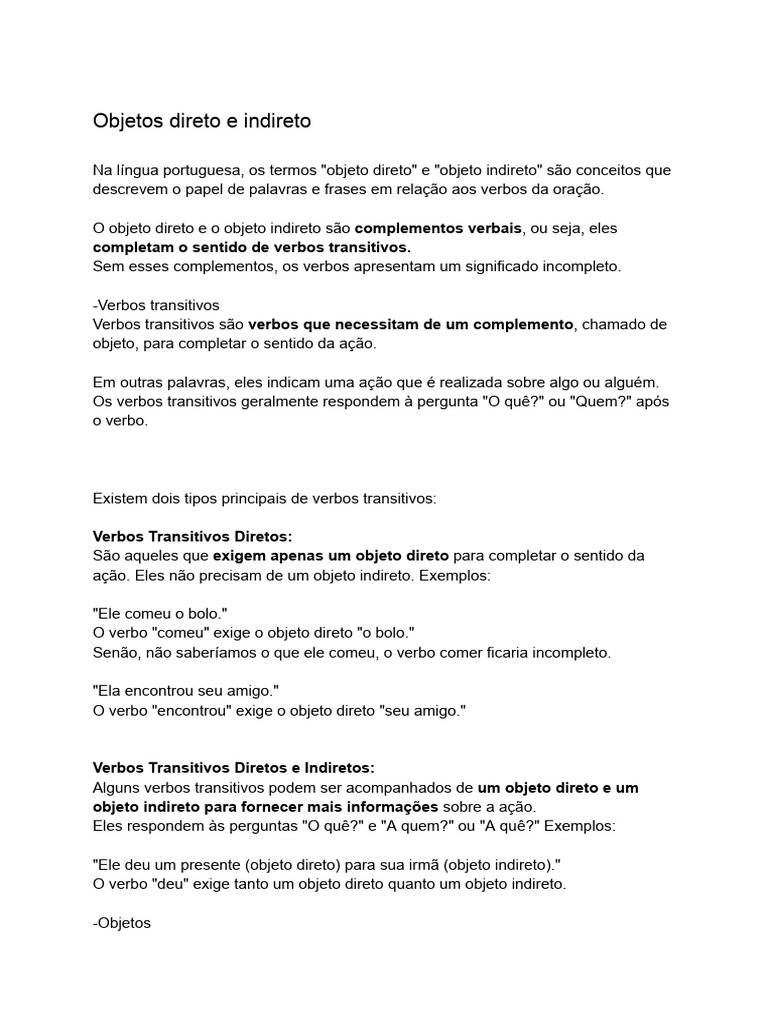 Objetos direto e indireto

Na língua portuguesa, os termos "objeto direto" e "objeto indireto" são conceitos que descrevem o papel de palavras e frases em relação aos verbos da oração.

O objeto direto e o objeto indireto são complementos verbais, ou seja, eles completam o sentido de verbos transitivos.
Sem esses complementos, os verbos apresentam um significado incompleto.

-Verbos transitivos
Verbos transitivos são verbos que necessitam de um complemento, chamado de objeto, para completar o sentido da ação.

Em outras palavras, eles indicam uma ação que é realizada sobre algo ou alguém. Os verbos transitivos geralmente respondem à pergunta "O quê?" ou "Quem?" após o verbo.

Existem dois tipos principais de verbos transitivos:

Verbos Transitivos Diretos:
São aqueles que exigem apenas um objeto direto para completar o sentido da ação. Eles não precisam de um objeto indireto. Exemplos:

"Ele comeu o bolo."
O verbo "comeu" exige o objeto direto "o bolo."
Senão, não saberíamos o que ele comeu, o verbo comer ficaria incompleto.

"Ela encontrou seu amigo."
O verbo "encontrou" exige o objeto direto "seu amigo."

Verbos Transitivos Diretos e Indiretos:
Alguns verbos transitivos podem ser acompanhados de um objeto direto e um objeto indireto para fornecer mais informações sobre a ação.
Eles respondem às perguntas "O quê?" e "A quem?" ou "A quê?" Exemplos:

"Ele deu um presente (objeto direto) para sua irmã (objeto indireto)."
O verbo "deu" exige tanto um objeto direto quanto um objeto indireto.

-Objetos